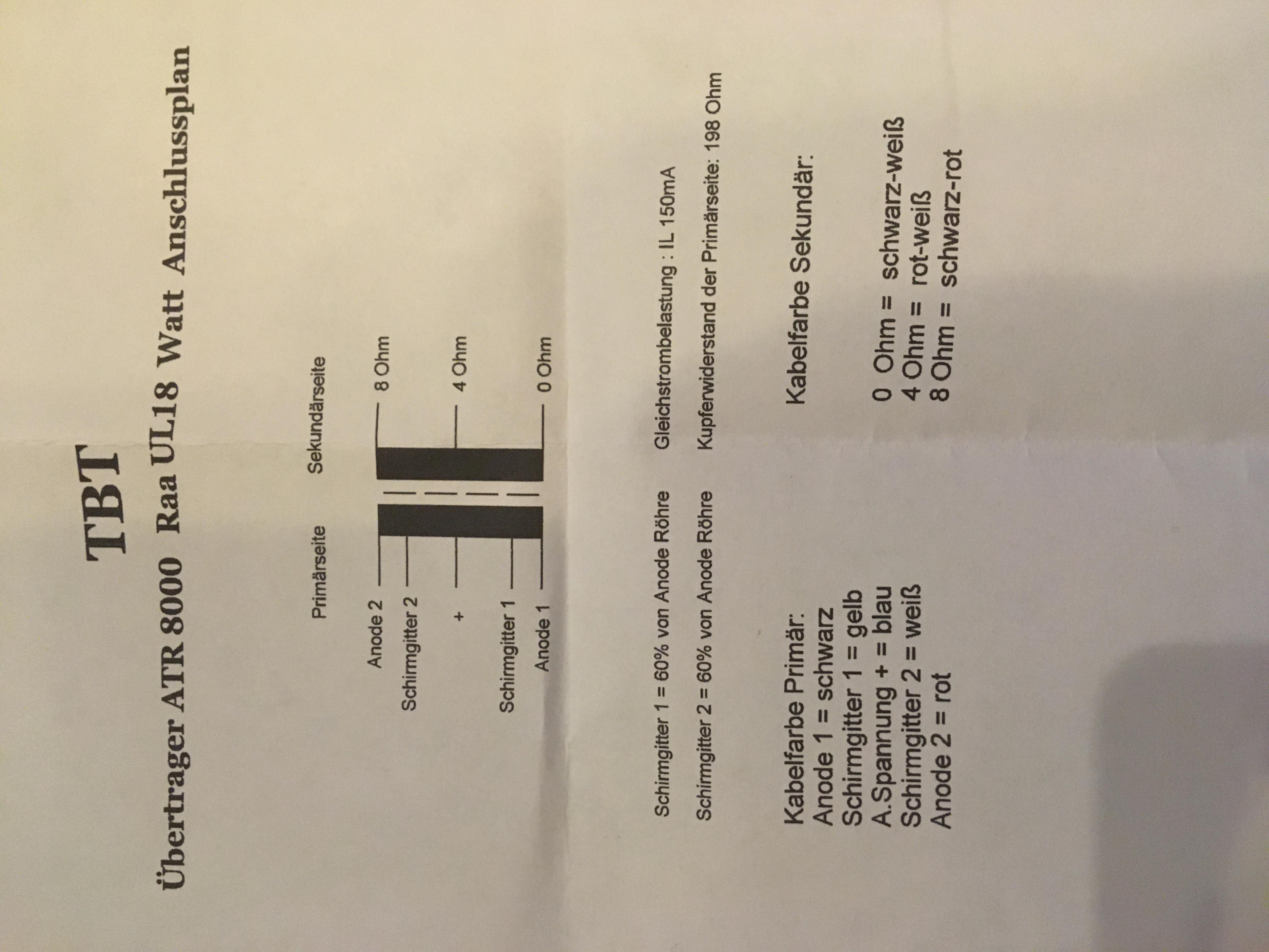 TBT

Übertrager ATR 8000 Raa UL18 Watt Anschlussplan

Primärseite

Sekundärseite

Anode 2

Schirmgitter 2

+

Schirmgitter 1

Anode 1

8 Ohm

4 Ohm

0 Ohm

Schirmgitter 1 = 60% von Anode Röhre

Schirmgitter 2 = 60% von Anode Röhre

Gleichstrombelastung : IL 150mA

Kupferwiderstand der Primärseite: 198 Ohm

Kabelfarbe Primär:
Anode 1 = schwarz
Schirmgitter 1 = gelb
A.Spannung + = blau
Schirmgitter 2 = weiß
Anode 2 = rot

Kabelfarbe Sekundär:

0 Ohm = schwarz-weiß
4 Ohm = rot-weiß
8 Ohm = schwarz-rot